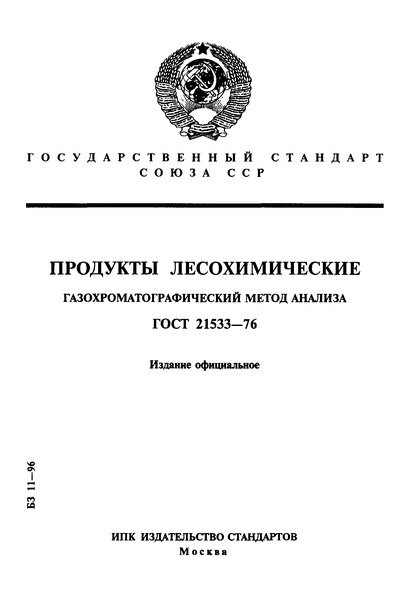 ГОСУДАРСТВЕННЫЙ СТАНДАРТ
СОЮЗА ССР

ПРОДУКТЫ ЛЕСОХИМИЧЕСКИЕ

ГАЗОХРОМАТОГРАФИЧЕСКИЙ МЕТОД АНАЛИЗА

ГОСТ 21533—76

Издание официальное

БЗ 11—96

ИПК ИЗДАТЕЛЬСТВО СТАНДАРТОВ
Москва